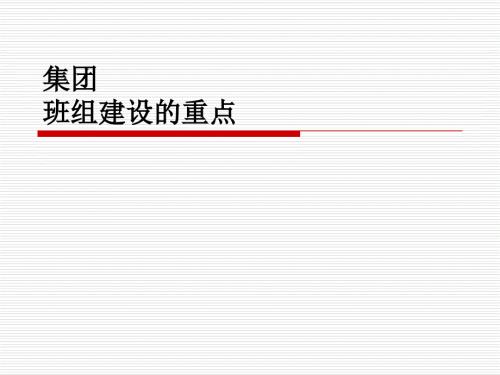 集团
班组建设的重点